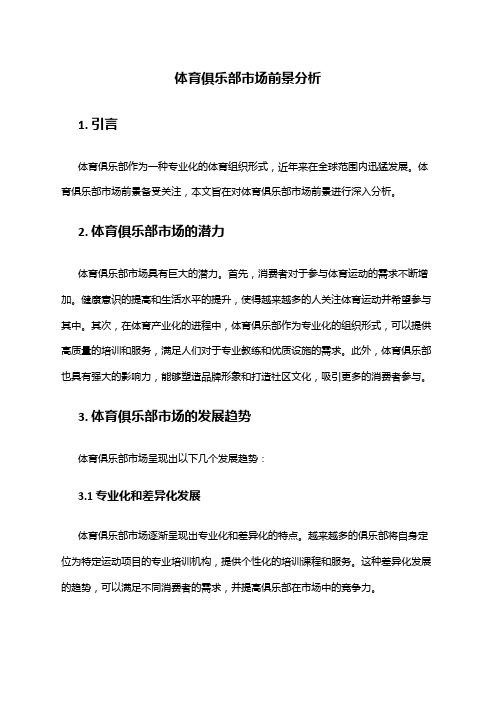 体育俱乐部市场前景分析

1. 引言

体育俱乐部作为一种专业化的体育组织形式，近年来在全球范围内迅猛发展。体育俱乐部市场前景备受关注，本文旨在对体育俱乐部市场前景进行深入分析。

2. 体育俱乐部市场的潜力

体育俱乐部市场具有巨大的潜力。首先，消费者对于参与体育运动的需求不断增加。健康意识的提高和生活水平的提升，使得越来越多的人关注体育运动并希望参与其中。其次，在体育产业化的进程中，体育俱乐部作为专业化的组织形式，可以提供高质量的培训和服务，满足人们对于专业教练和优质设施的需求。此外，体育俱乐部也具有强大的影响力，能够塑造品牌形象和打造社区文化，吸引更多的消费者参与。

3. 体育俱乐部市场的发展趋势

体育俱乐部市场呈现出以下几个发展趋势：

3.1 专业化和差异化发展

体育俱乐部市场逐渐呈现出专业化和差异化的特点。越来越多的俱乐部将自身定位为特定运动项目的专业培训机构，提供个性化的培训课程和服务。这种差异化发展的趋势，可以满足不同消费者的需求，并提高俱乐部在市场中的竞争力。